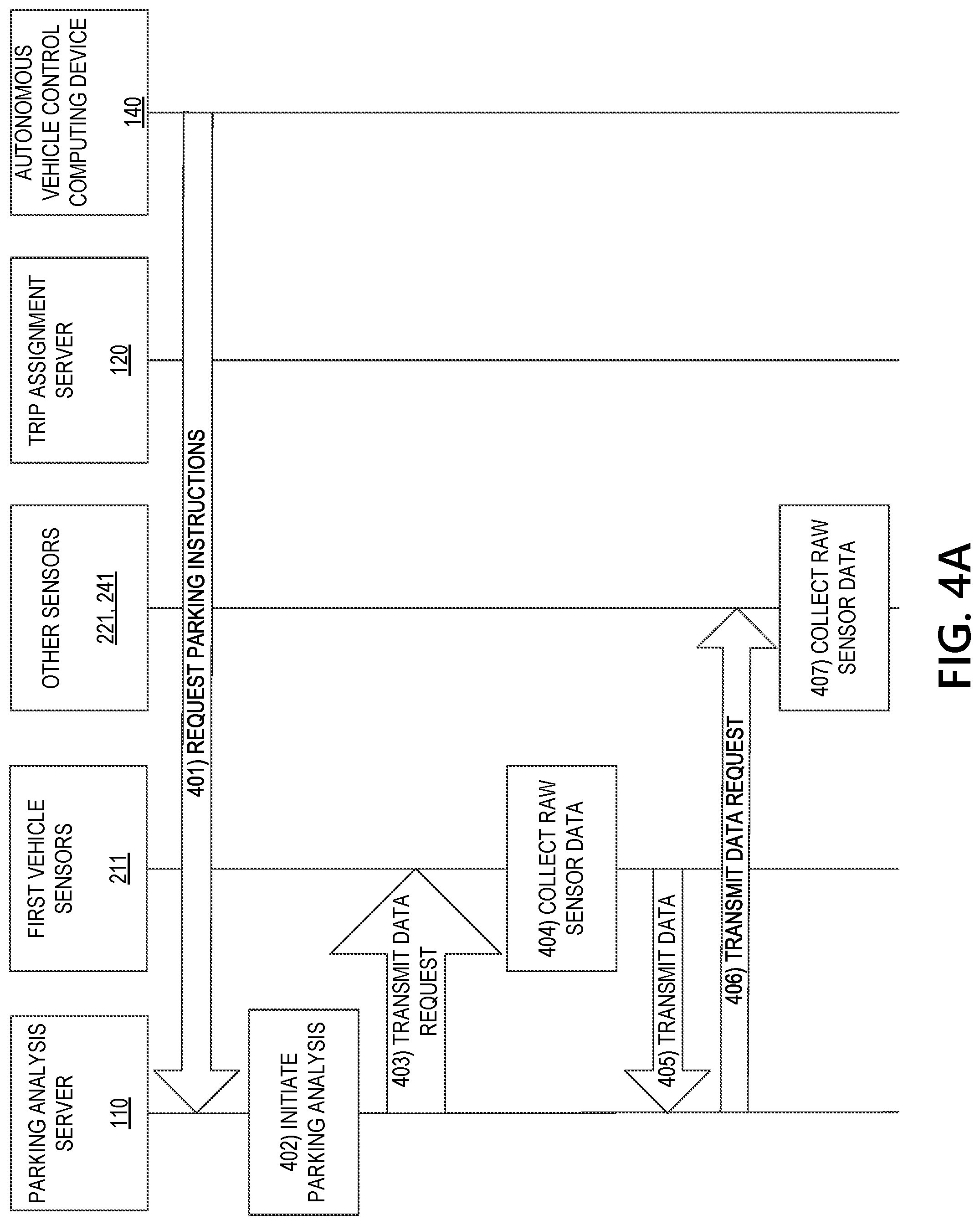 PARKING ANALYSIS SERVER
110

FIRST VEHICLE SENSORS
211

OTHER SENSORS
221, 241

TRIP ASSIGNMENT SERVER
120

AUTONOMOUS VEHICLE CONTROL COMPUTING DEVICE
140

401) REQUEST PARKING INSTRUCTIONS

402) INITIATE PARKING ANALYSIS

403) TRANSMIT DATA REQUEST

404) COLLECT RAW SENSOR DATA

405) TRANSMIT DATA

406) TRANSMIT DATA REQUEST

407) COLLECT RAW SENSOR DATA

FIG. 4A